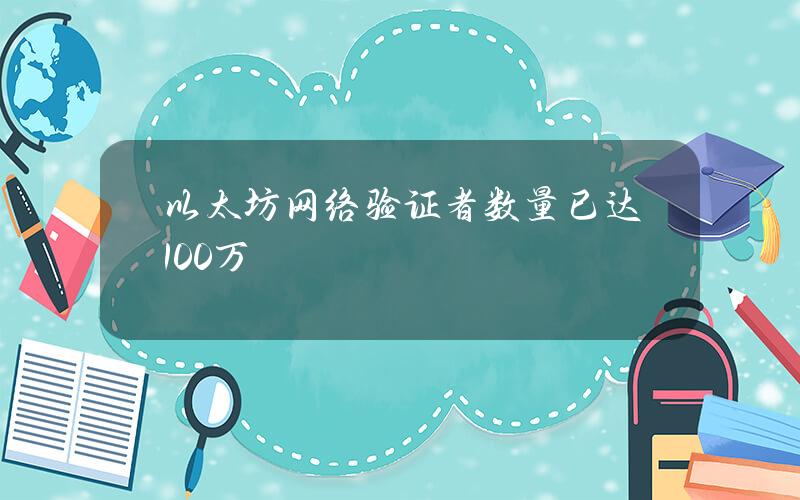 以太坊网络验证者数量已达100万